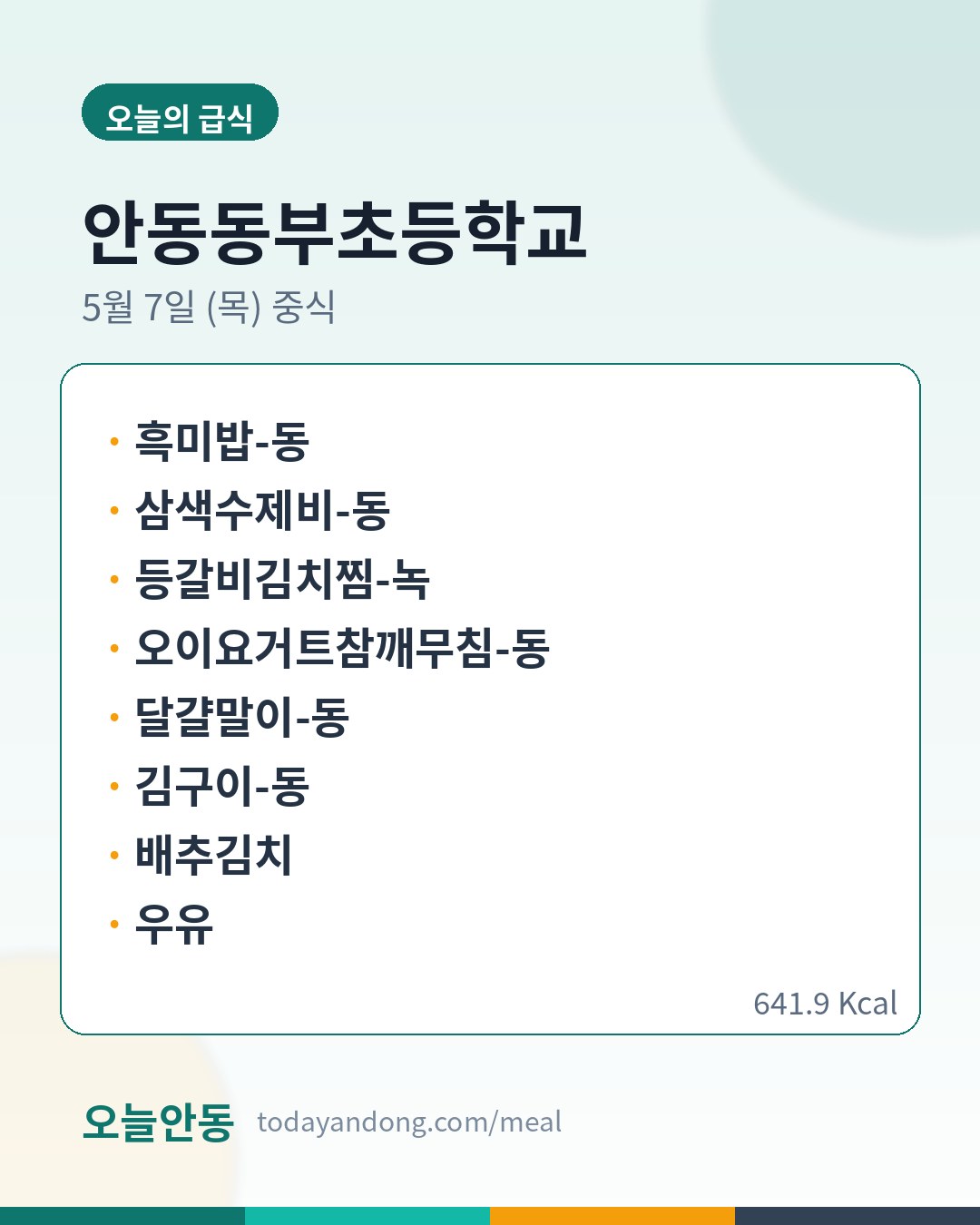 오늘의 급식

안동동부초등학교

5월 7일 (목) 중식

• 흑미밥-동
• 삼색수제비-동
• 등갈비김치찜-녹
• 오이요거트참깨무침-동
• 달걀말이-동
• 김구이-동
• 배추김치
• 우유

641.9 Kcal

오늘안동 todayandong.com/meal